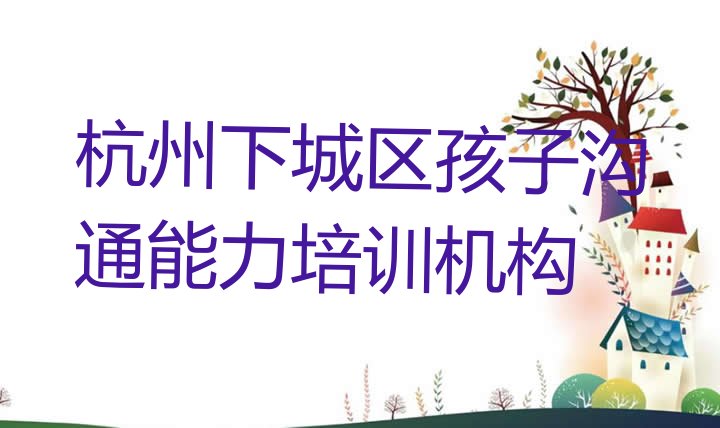 杭州下城区孩子沟通能力培训机构